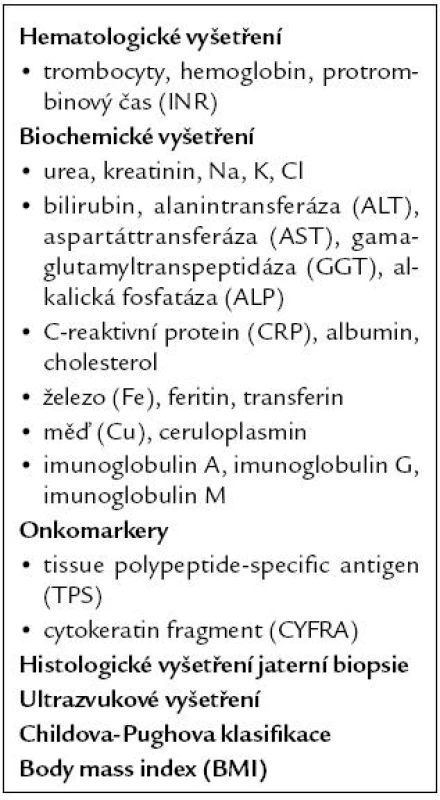 Hematologické vyšetření
• trombocyty, hemoglobin, protrombinový čas (INR)
Biochemické vyšetření
• urea, kreatinin, Na, K, Cl
• bilirubin, alanintransferáza (ALT), aspartáttransferáza (AST), gamaglutamyltranspeptidáza (GGT), alkalická fosfatáza (ALP)
• C-reaktivní protein (CRP), albumin, cholesterol
• železo (Fe), feritin, transferin
• měď (Cu), ceruloplasmin
• imunoglobulin A, imunoglobulin G, imunoglobulin M
Onkomarkery
• tissue polypeptide-specific antigen (TPS)
• cytokeratin fragment (CYFRA)
Histologické vyšetření jaterní biopsie
Ultrazvukové vyšetření
Childova-Pughova klasifikace
Body mass index (BMI)